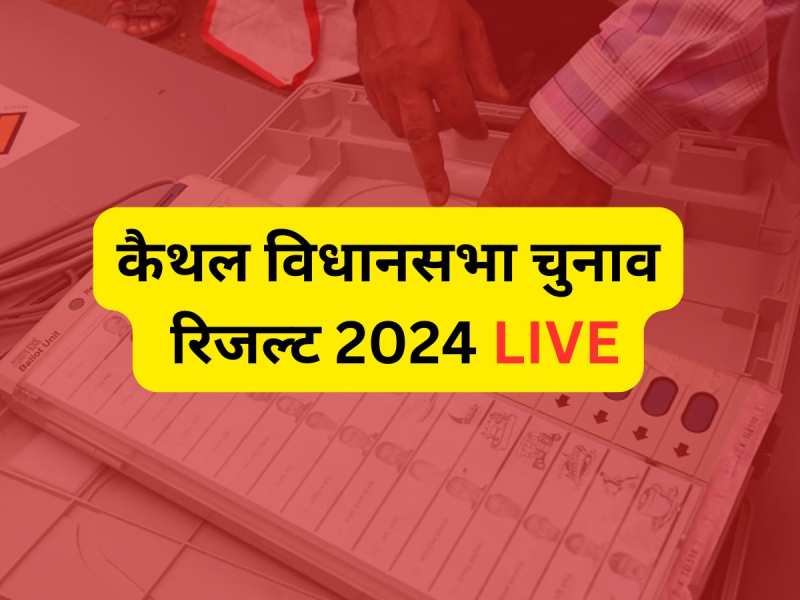 कैथल विधानसभा चुनाव रिजल्ट 2024 LIVE

Ballot Unit